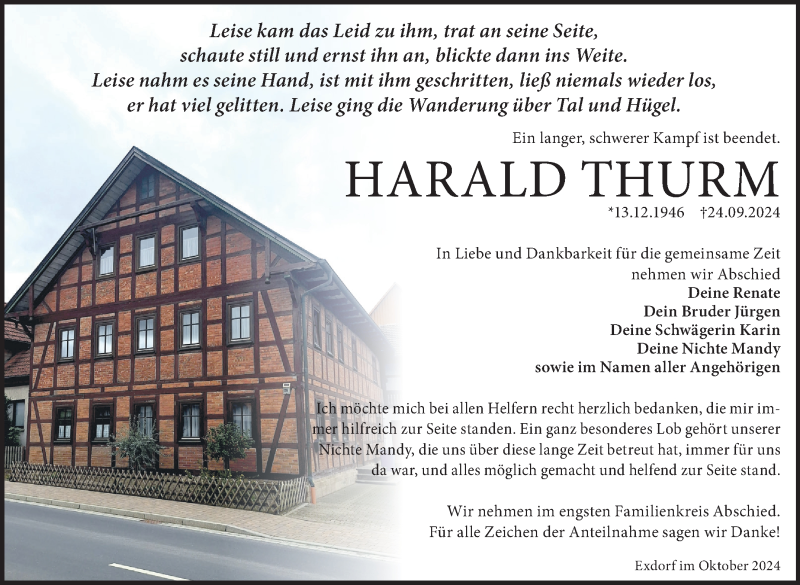 Leise kam das Leid zu ihm, trat an seine Seite, schaute still und ernst ihn an, blickte dann ins Weite. Leise nahm es seine Hand, ist mit ihm geschritten, ließ niemals wieder los, er hat viel gelitten. Leise ging die Wanderung über Tal und Hügel.

Ein langer, schwerer Kampf ist beendet.

HARALD THURM

*13.12.1946 †24.09.2024

In Liebe und Dankbarkeit für die gemeinsame Zeit nehmen wir Abschied
Deine Renate
Dein Bruder Jürgen
Deine Schwägerin Karin
Deine Nichte Mandy
sowie im Namen aller Angehörigen

Ich möchte mich bei allen Helfern recht herzlich bedanken, die mir immer hilfreich zur Seite standen. Ein ganz besonderes Lob gehört unserer Nichte Mandy, die uns über diese lange Zeit betreut hat, immer für uns da war, und alles möglich gemacht und helfend zur Seite stand.

Wir nehmen im engsten Familienkreis Abschied.
Für alle Zeichen der Anteilnahme sagen wir Danke!

Exdorf im Oktober 2024